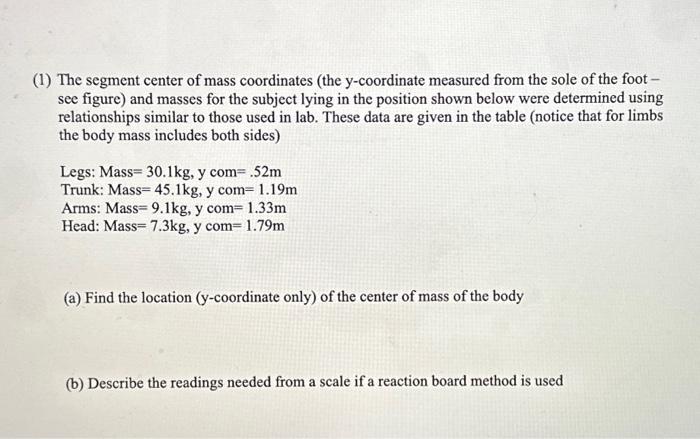 (1) The segment center of mass coordinates (the y-coordinate measured from the sole of the foot – see figure) and masses for the subject lying in the position shown below were determined using relationships similar to those used in lab. These data are given in the table (notice that for limbs the body mass includes both sides)

Legs: Mass= 30.1kg, y com= .52m
Trunk: Mass= 45.1kg, y com= 1.19m
Arms: Mass= 9.1kg, y com= 1.33m
Head: Mass= 7.3kg, y com= 1.79m

(a) Find the location (y-coordinate only) of the center of mass of the body

(b) Describe the readings needed from a scale if a reaction board method is used